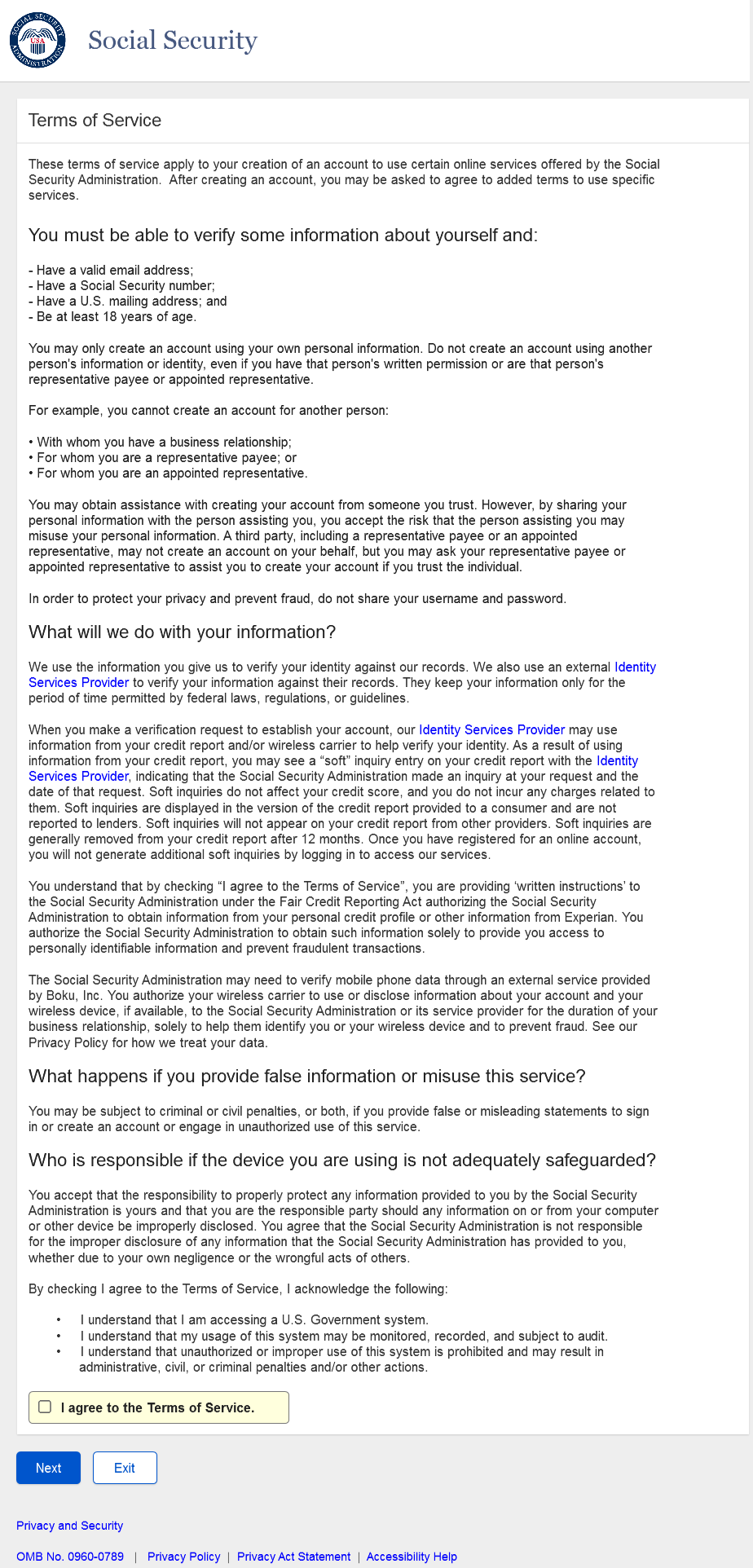 SOCIAL SECURITY ADMINISTRATION USA

Social Security

Terms of Service

These terms of service apply to your creation of an account to use certain online services offered by the Social Security Administration. After creating an account, you may be asked to agree to added terms to use specific services.

You must be able to verify some information about yourself and:

- Have a valid email address;
- Have a Social Security number;
- Have a U.S. mailing address; and
- Be at least 18 years of age.

You may only create an account using your own personal information. Do not create an account using another person's information or identity, even if you have that person's written permission or are that person's representative payee or appointed representative.

For example, you cannot create an account for another person:

• With whom you have a business relationship;
• For whom you are a representative payee; or
• For whom you are an appointed representative.

You may obtain assistance with creating your account from someone you trust. However, by sharing your personal information with the person assisting you, you accept the risk that the person assisting you may misuse your personal information. A third party, including a representative payee or an appointed representative, may not create an account on your behalf, but you may ask your representative payee or appointed representative to assist you to create your account if you trust the individual.

In order to protect your privacy and prevent fraud, do not share your username and password.

What will we do with your information?

We use the information you give us to verify your identity against our records. We also use an external Identity Services Provider to verify your information against their records. They keep your information only for the period of time permitted by federal laws, regulations, or guidelines.

When you make a verification request to establish your account, our Identity Services Provider may use information from your credit report and/or wireless carrier to help verify your identity. As a result of using information from your credit report, you may see a "soft" inquiry entry on your credit report with the Identity Services Provider, indicating that the Social Security Administration made an inquiry at your request and the date of that request. Soft inquiries do not affect your credit score, and you do not incur any charges related to them. Soft inquiries are displayed in the version of the credit report provided to a consumer and are not reported to lenders. Soft inquiries will not appear on your credit report from other providers. Soft inquiries are generally removed from your credit report after 12 months. Once you have registered for an online account, you will not generate additional soft inquiries by logging in to access our services.

You understand that by checking "I agree to the Terms of Service", you are providing 'written instructions' to the Social Security Administration under the Fair Credit Reporting Act authorizing the Social Security Administration to obtain information from your personal credit profile or other information from Experian. You authorize the Social Security Administration to obtain such information solely to provide you access to personally identifiable information and prevent fraudulent transactions.

The Social Security Administration may need to verify mobile phone data through an external service provided by Boku, Inc. You authorize your wireless carrier to use or disclose information about your account and your wireless device, if available, to the Social Security Administration or its service provider for the duration of your business relationship, solely to help them identify you or your wireless device and to prevent fraud. See our Privacy Policy for how we treat your data.

What happens if you provide false information or misuse this service?

You may be subject to criminal or civil penalties, or both, if you provide false or misleading statements to sign in or create an account or engage in unauthorized use of this service.

Who is responsible if the device you are using is not adequately safeguarded?

You accept that the responsibility to properly protect any information provided to you by the Social Security Administration is yours and that you are the responsible party should any information on or from your computer or other device be improperly disclosed. You agree that the Social Security Administration is not responsible for the improper disclosure of any information that the Social Security Administration has provided to you, whether due to your own negligence or the wrongful acts of others.

By checking I agree to the Terms of Service, I acknowledge the following:

• I understand that I am accessing a U.S. Government system.
• I understand that my usage of this system may be monitored, recorded, and subject to audit.
• I understand that unauthorized or improper use of this system is prohibited and may result in administrative, civil, or criminal penalties and/or other actions.

I agree to the Terms of Service.

Next Exit

Privacy and Security

OMB No. 0960-0789 | Privacy Policy | Privacy Act Statement | Accessibility Help